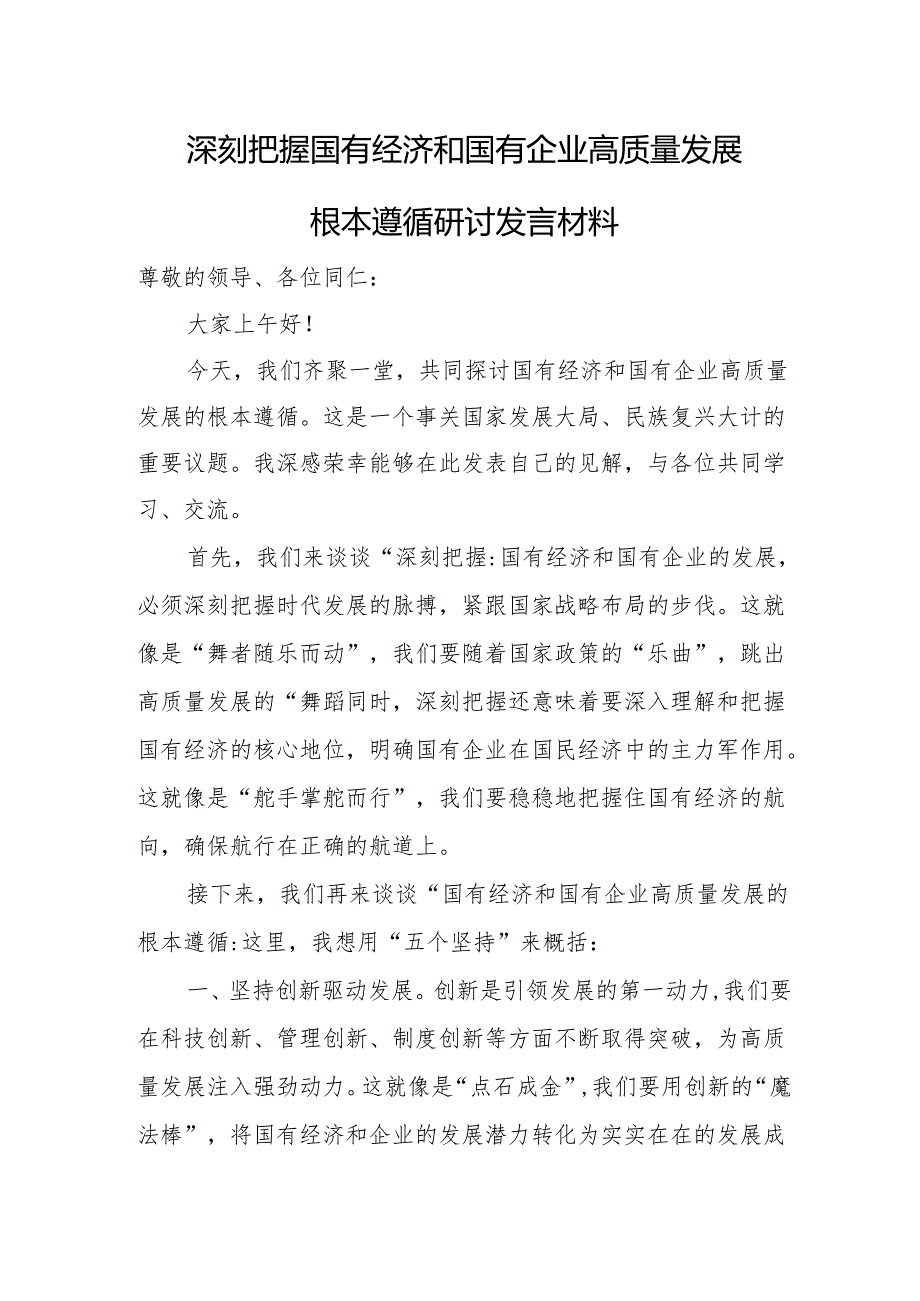 深刻把握国有经济和国有企业高质量发展根本遵循研讨发言材料

尊敬的领导、各位同仁：

大家上午好！

今天，我们齐聚一堂，共同探讨国有经济和国有企业高质量发展的根本遵循。这是一个事关国家发展大局、民族复兴大计的重要议题。我深感荣幸能够在此发表自己的见解，与各位共同学习、交流。

首先，我们来谈谈“深刻把握：国有经济和国有企业的发展，必须深刻把握时代发展的脉搏，紧跟国家战略布局的步伐。这就像是“舞者随乐而动”，我们要随着国家政策的“乐曲”，跳出高质量发展的“舞蹈同时，深刻把握还意味着要深入理解和把握国有经济的核心地位，明确国有企业在国民经济中的主力军作用。这就像是“舵手掌舵而行”，我们要稳稳地把握住国有经济的航向，确保航行在正确的航道上。

接下来，我们再来谈谈“国有经济和国有企业高质量发展的根本遵循：这里，我想用“五个坚持”来概括：

一、坚持创新驱动发展。创新是引领发展的第一动力，我们要在科技创新、管理创新、制度创新等方面不断取得突破，为高质量发展注入强劲动力。这就像是“点石成金”，我们要用创新的“魔法棒”，将国有经济和企业的发展潜力转化为实实在在的发展成